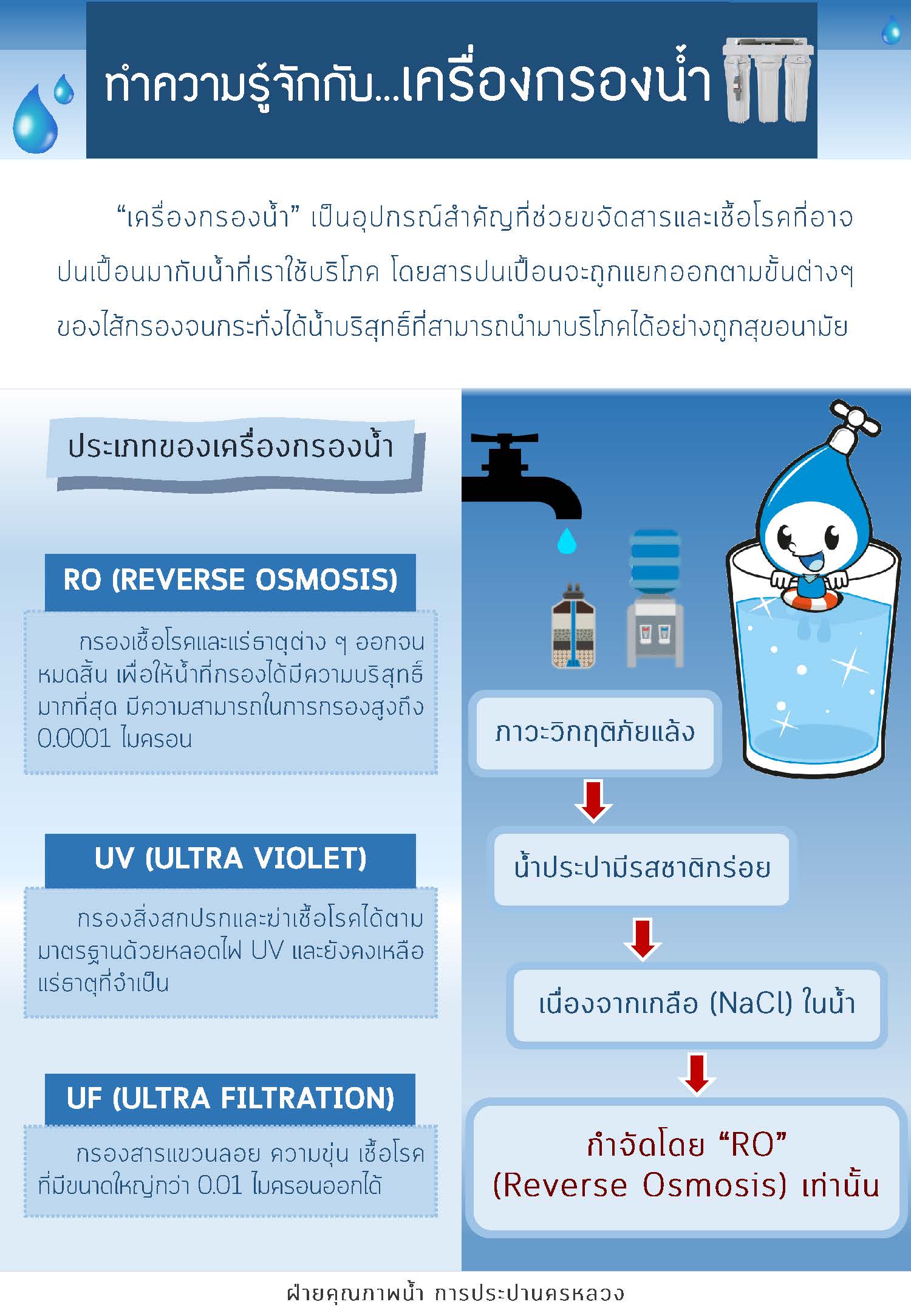 ทำความรู้จักกับ...เครื่องกรองน้ำ

“เครื่องกรองน้ำ” เป็นอุปกรณ์สำคัญที่ช่วยขจัดสารและเชื้อโรคที่อาจปนเปื้อนมากับน้ำที่เราใช้บริโภค โดยสารปนเปื้อนจะถูกแยกออกตามขั้นต่างๆ ของไส้กรองจนกระทั่งได้น้ำบริสุทธิ์ที่สามารถนำมาบริโภคได้อย่างถูกสุขอนามัย

ประเภทของเครื่องกรองน้ำ

RO (REVERSE OSMOSIS)

กรองเชื้อโรคและแร่ธาตุต่าง ๆ ออกจนหมดสิ้น เพื่อให้น้ำที่กรองได้มีความบริสุทธิ์มากที่สุด มีความสามารถในการกรองสูงถึง 0.0001 ไมครอน

UV (ULTRA VIOLET)

กรองสิ่งสกปรกและฆ่าเชื้อโรคได้ตามมาตรฐานด้วยหลอดไฟ UV และยังคงเหลือแร่ธาตุที่จำเป็น

UF (ULTRA FILTRATION)

กรองสารแขวนลอย ความขุ่น เชื้อโรคที่มีขนาดใหญ่กว่า 0.01 ไมครอนออกได้

ภาวะวิกฤติภัยแล้ง

น้ำประปามีรสชาติกร่อย

เนื่องจากเกลือ (NaCl) ในน้ำ

กำจัดโดย “RO” (Reverse Osmosis) เท่านั้น

ฝ่ายคุณภาพน้ำ การประปานครหลวง